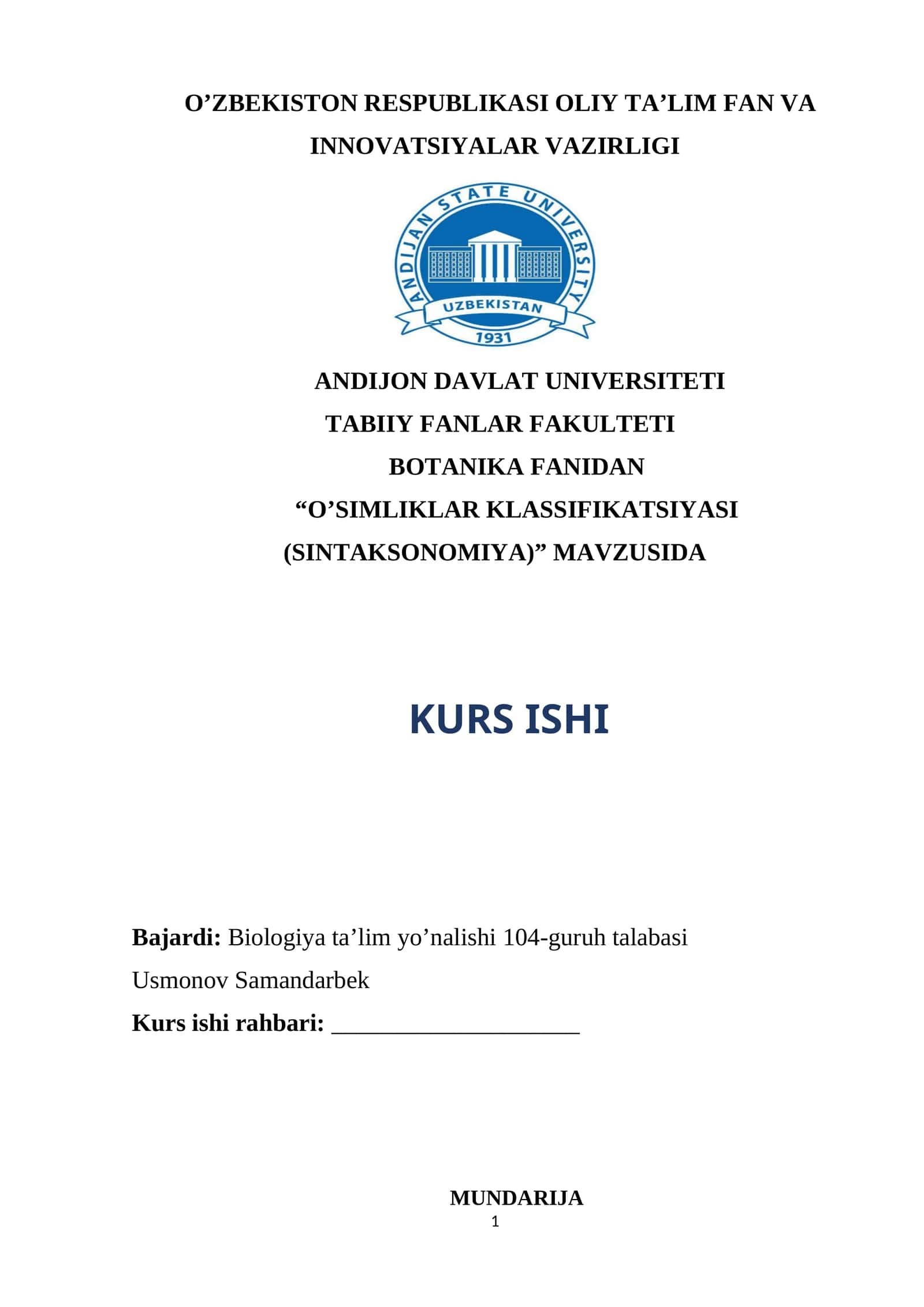 O’ZBEKISTON RESPUBLIKASI OLIY TA’LIM FAN VA INNOVATSIYALAR VAZIRLIGI

ANDIJAN STATE UNIVERSITY
UZBEKISTAN
1931

ANDIJON DAVLAT UNIVERSITETI
TABIIY FANLAR FAKULTETI
BOTANIKA FANIDAN
“O’SIMLIKLAR KLASSIFIKATSIYASI (SINTAKSONOMIYA)” MAVZUSIDA

KURS ISHI

Bajardi: Biologiya ta’lim yo’nalishi 104-guruh talabasi
Usmonov Samandarbek
Kurs ishi rahbari: ____________________

MUNDARIJA
1